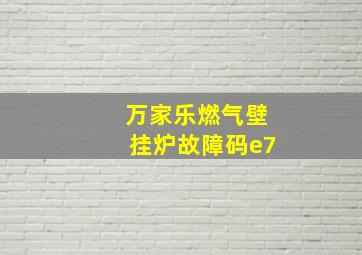 万家乐燃气壁挂炉故障码e7